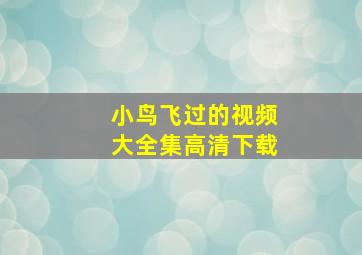 小鸟飞过的视频
大全集高清下载